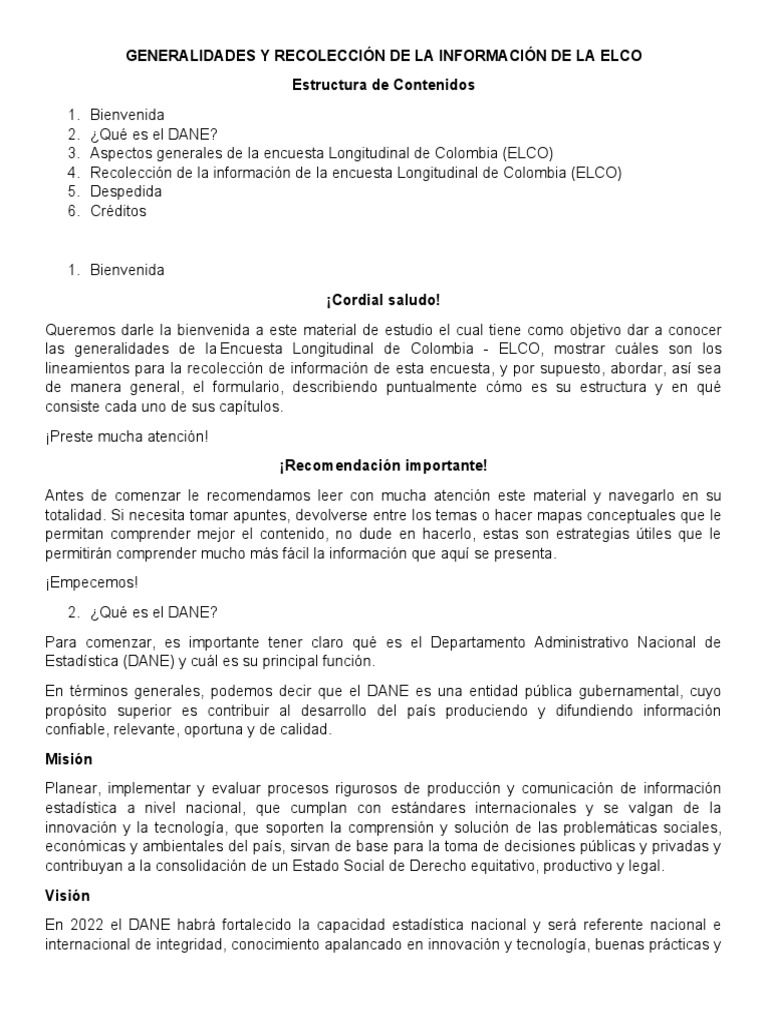 GENERALIDADES Y RECOLECCIÓN DE LA INFORMACIÓN DE LA ELCO

Estructura de Contenidos

1. Bienvenida
2. ¿Qué es el DANE?
3. Aspectos generales de la encuesta Longitudinal de Colombia (ELCO)
4. Recolección de la información de la encuesta Longitudinal de Colombia (ELCO)
5. Despedida
6. Créditos

1. Bienvenida

¡Cordial saludo!

Queremos darle la bienvenida a este material de estudio el cual tiene como objetivo dar a conocer las generalidades de la Encuesta Longitudinal de Colombia - ELCO, mostrar cuáles son los lineamientos para la recolección de información de esta encuesta, y por supuesto, abordar, así sea de manera general, el formulario, describiendo puntualmente cómo es su estructura y en qué consiste cada uno de sus capítulos.

¡Preste mucha atención!

¡Recomendación importante!

Antes de comenzar le recomendamos leer con mucha atención este material y navegarlo en su totalidad. Si necesita tomar apuntes, devolverse entre los temas o hacer mapas conceptuales que le permitan comprender mejor el contenido, no dude en hacerlo, estas son estrategias útiles que le permitirán comprender mucho más fácil la información que aquí se presenta.

¡Empecemos!

2. ¿Qué es el DANE?

Para comenzar, es importante tener claro qué es el Departamento Administrativo Nacional de Estadística (DANE) y cuál es su principal función.

En términos generales, podemos decir que el DANE es una entidad pública gubernamental, cuyo propósito superior es contribuir al desarrollo del país produciendo y difundiendo información confiable, relevante, oportuna y de calidad.

Misión

Planear, implementar y evaluar procesos rigurosos de producción y comunicación de información estadística a nivel nacional, que cumplan con estándares internacionales y se valgan de la innovación y la tecnología, que soporten la comprensión y solución de las problemáticas sociales, económicas y ambientales del país, sirvan de base para la toma de decisiones públicas y privadas y contribuyan a la consolidación de un Estado Social de Derecho equitativo, productivo y legal.

Visión

En 2022 el DANE habrá fortalecido la capacidad estadística nacional y será referente nacional e internacional de integridad, conocimiento apalancado en innovación y tecnología, buenas prácticas y